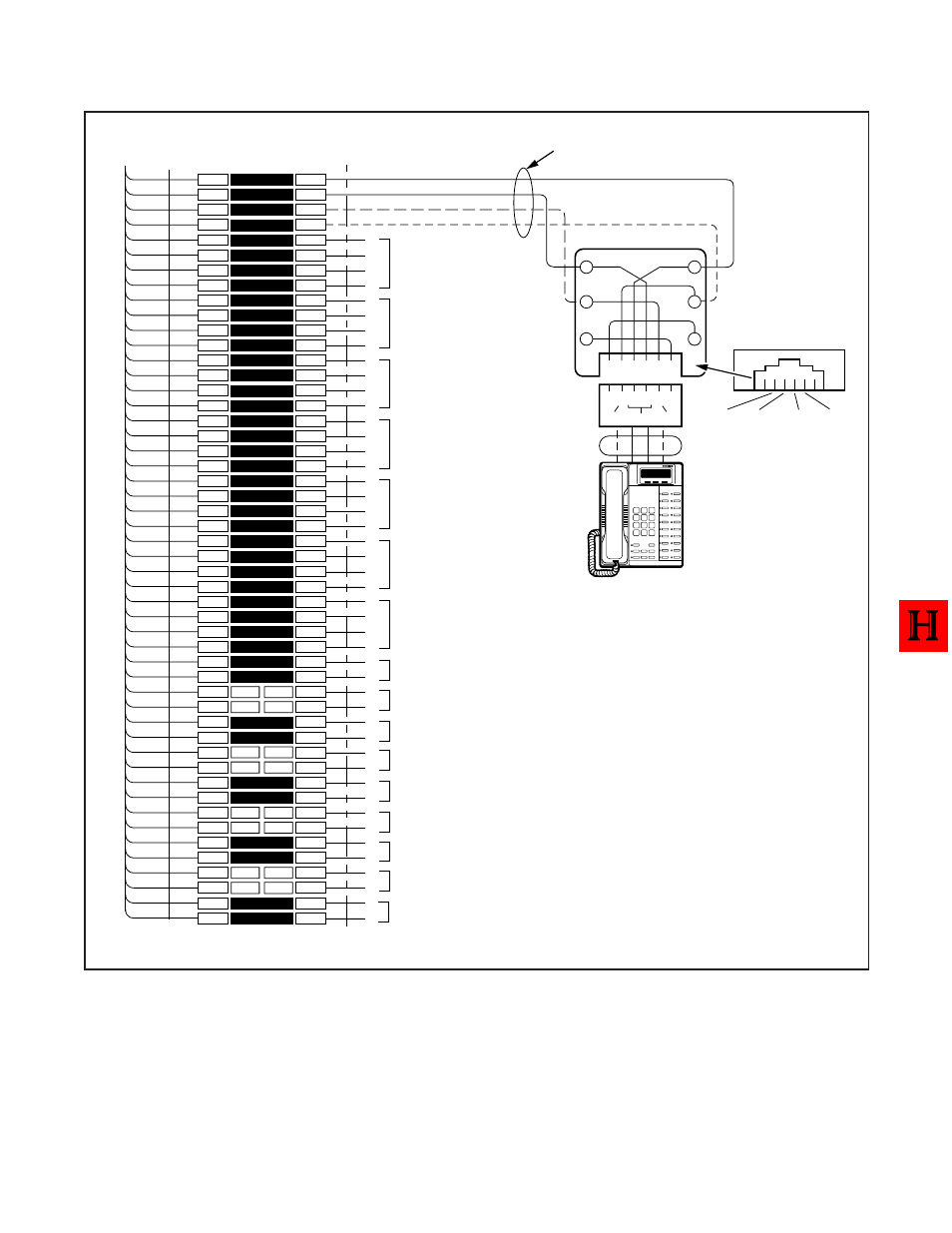 H